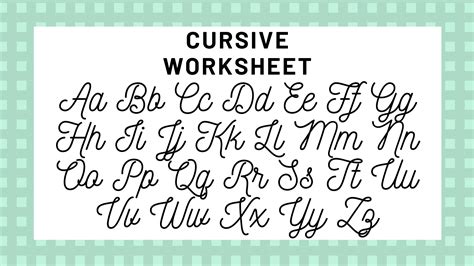 CURSIVE
WORKSHEET

Aa Bb Cc Dd Ee Ff Gg
Hh Ii Jj Kk Ll Mm Nn
Oo Pp Qq Rr Ss Tt Uu
Vv Ww Xx Yy Zz